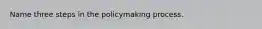 Name three steps in the policymaking process.